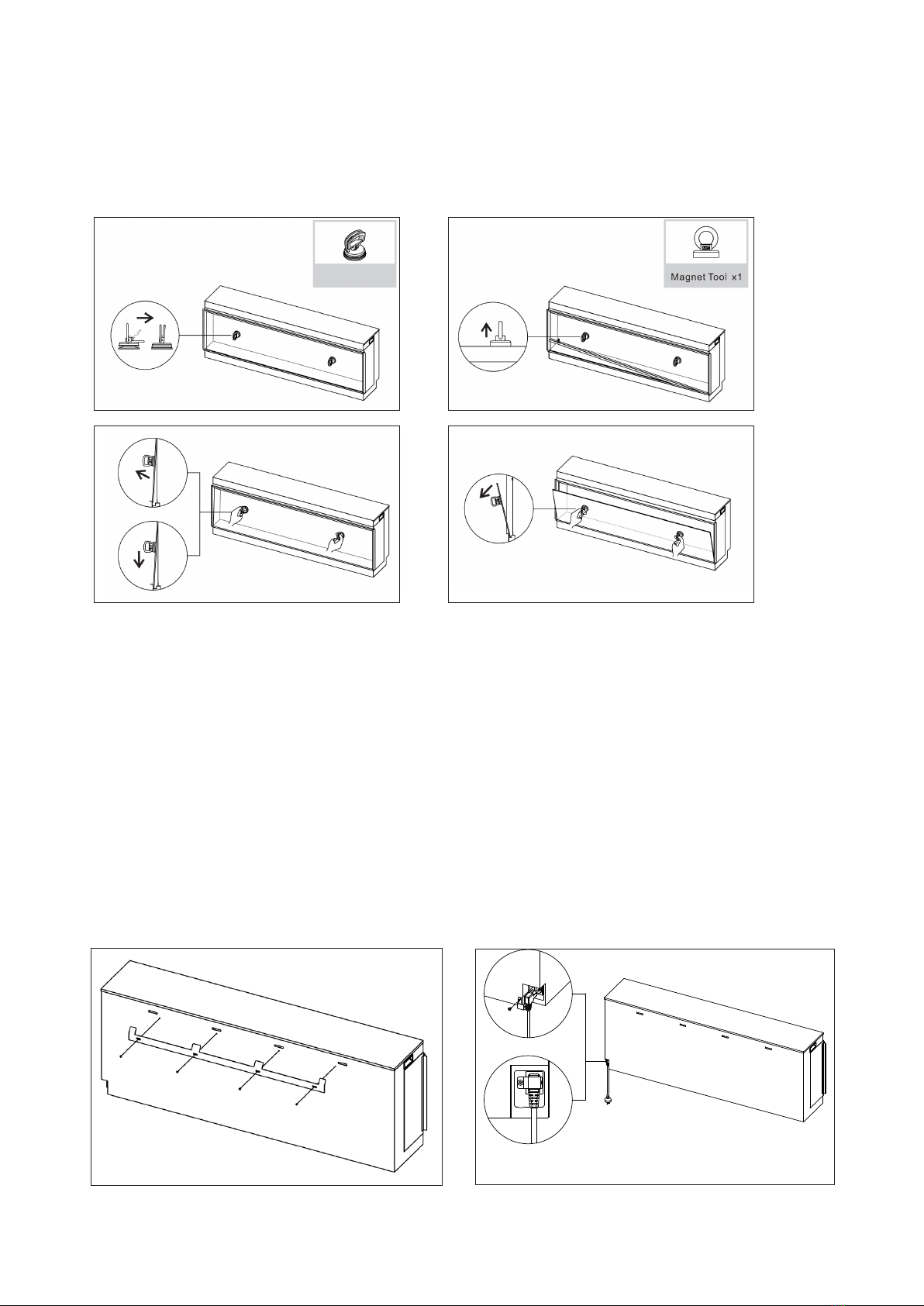 Magnet Tool x1